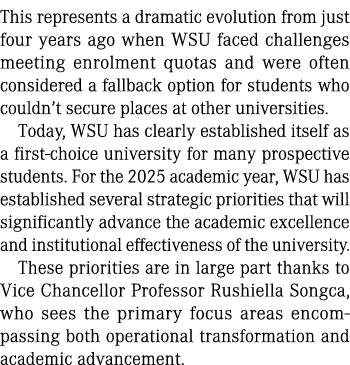 This represents a dramatic evolution from just four years ago when WSU faced challenges meeting enrolment quotas and were often considered a fallback option for students who couldn't secure places at other universities.

Today, WSU has clearly established itself as a first-choice university for many prospective students. For the 2025 academic year, WSU has established several strategic priorities that will significantly advance the academic excellence and institutional effectiveness of the university.

These priorities are in large part thanks to Vice Chancellor Professor Rushiella Songca, who sees the primary focus areas encompassing both operational transformation and academic advancement.